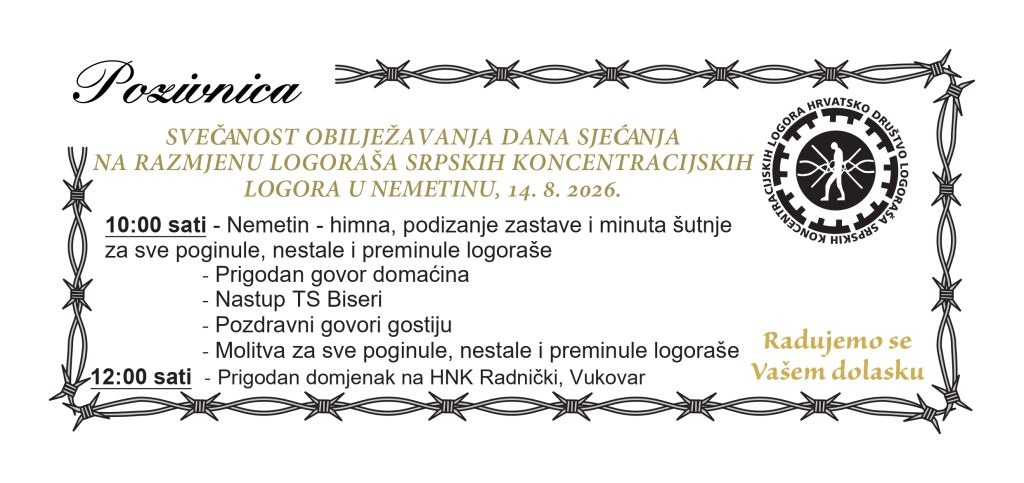 Pozivnica

SVEČANOST OBILJEŽAVANJA DANA SJEĆANJA NA RAZMJENU LOGORAŠA SRPSKIH KONCENTRACIJSKIH LOGORA U NEMETINU, 14. 8. 2026.

HRVATSKO DRUŠTVO LOGORAŠA SRPSKIH KONCENTRACIJSKIH LOGORA

10:00 sati - Nemetin - himna, podizanje zastave i minuta šutnje za sve poginule, nestale i preminule logoraše
- Prigodan govor domaćina
- Nastup TS Biseri
- Pozdravni govori gostiju
- Molitva za sve poginule, nestale i preminule logoraše
12:00 sati - Prigodan domjenak na HNK Radnički, Vukovar

Radujemo se Vašem dolasku